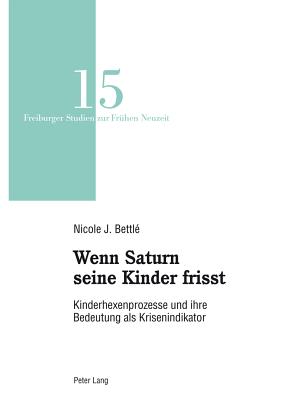 15
Freiburger Studien zur Frühen Neuzeit

Nicole J. Bettlé

Wenn Saturn seine Kinder frisst

Kinderhexenprozesse und ihre Bedeutung als Krisenindikator

Peter Lang